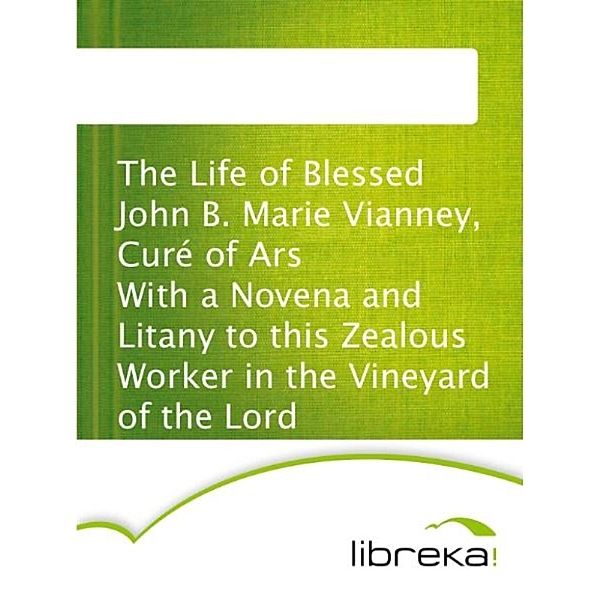 The Life of Blessed John B. Marie Vianney, Curé of Ars
With a Novena and Litany to this Zealous Worker in the Vineyard of the Lord

libreka!